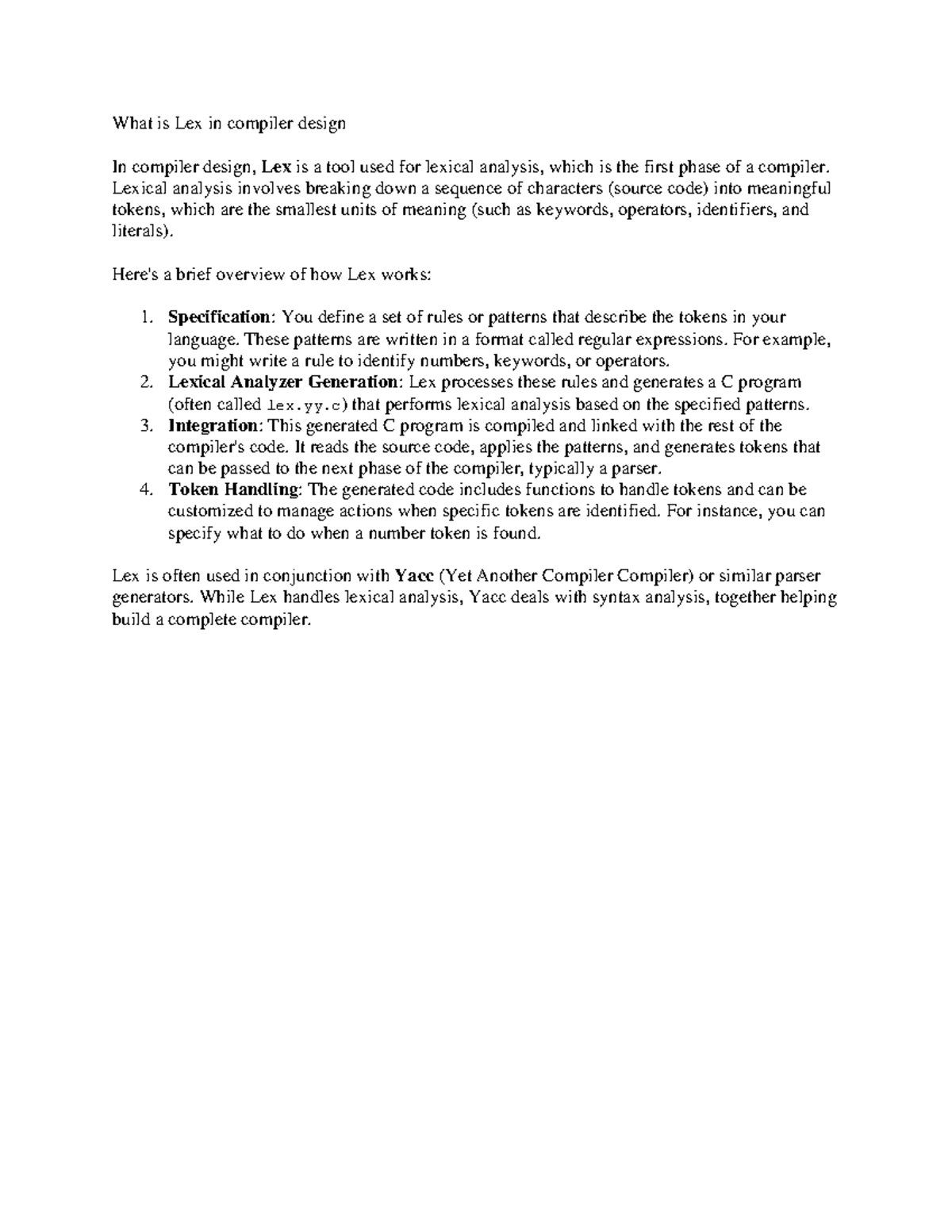 What is Lex in compiler design

In compiler design, Lex is a tool used for lexical analysis, which is the first phase of a compiler. Lexical analysis involves breaking down a sequence of characters (source code) into meaningful tokens, which are the smallest units of meaning (such as keywords, operators, identifiers, and literals).

Here's a brief overview of how Lex works:

1. Specification: You define a set of rules or patterns that describe the tokens in your language. These patterns are written in a format called regular expressions. For example, you might write a rule to identify numbers, keywords, or operators.
2. Lexical Analyzer Generation: Lex processes these rules and generates a C program (often called lex.yy.c) that performs lexical analysis based on the specified patterns.
3. Integration: This generated C program is compiled and linked with the rest of the compiler's code. It reads the source code, applies the patterns, and generates tokens that can be passed to the next phase of the compiler, typically a parser.
4. Token Handling: The generated code includes functions to handle tokens and can be customized to manage actions when specific tokens are identified. For instance, you can specify what to do when a number token is found.

Lex is often used in conjunction with Yacc (Yet Another Compiler Compiler) or similar parser generators. While Lex handles lexical analysis, Yacc deals with syntax analysis, together helping build a complete compiler.